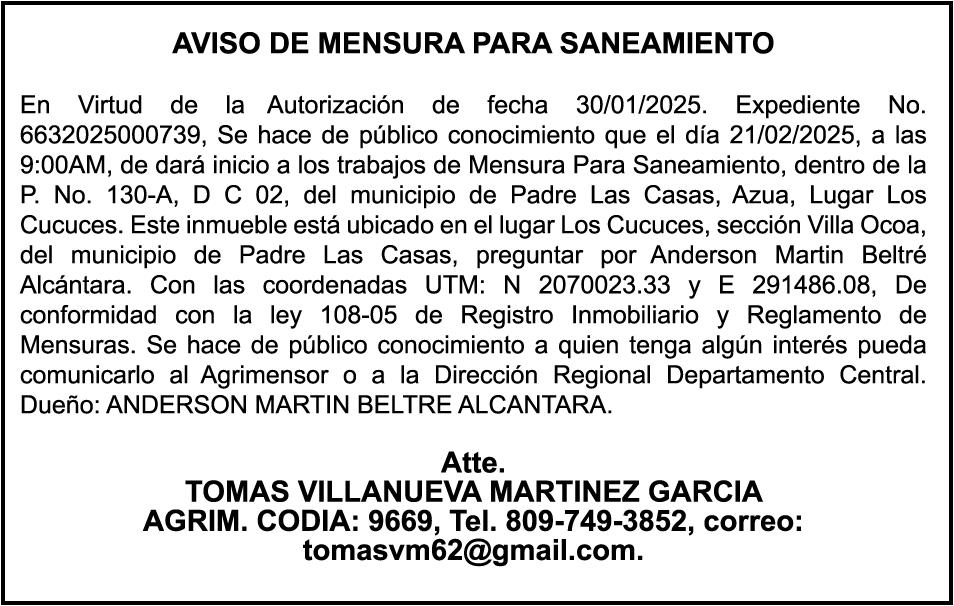 AVISO DE MENSURA PARA SANEAMIENTO

En Virtud de la Autorización de fecha 30/01/2025. Expediente No. 6632025000739, Se hace de público conocimiento que el día 21/02/2025, a las 9:00AM, de dará inicio a los trabajos de Mensura Para Saneamiento, dentro de la P. No. 130-A, D C 02, del municipio de Padre Las Casas, Azua, Lugar Los Cucuces. Este inmueble está ubicado en el lugar Los Cucuces, sección Villa Ocoa, del municipio de Padre Las Casas, preguntar por Anderson Martin Beltré Alcántara. Con las coordenadas UTM: N 2070023.33 y E 291486.08, De conformidad con la ley 108-05 de Registro Inmobiliario y Reglamento de Mensuras. Se hace de público conocimiento a quien tenga algún interés pueda comunicarlo al Agrimensor o a la Dirección Regional Departamento Central. Dueño: ANDERSON MARTIN BELTRE ALCANTARA.

Atte.
TOMAS VILLANUEVA MARTINEZ GARCIA
AGRIM. CODIA: 9669, Tel. 809-749-3852, correo: tomasvm62@gmail.com.